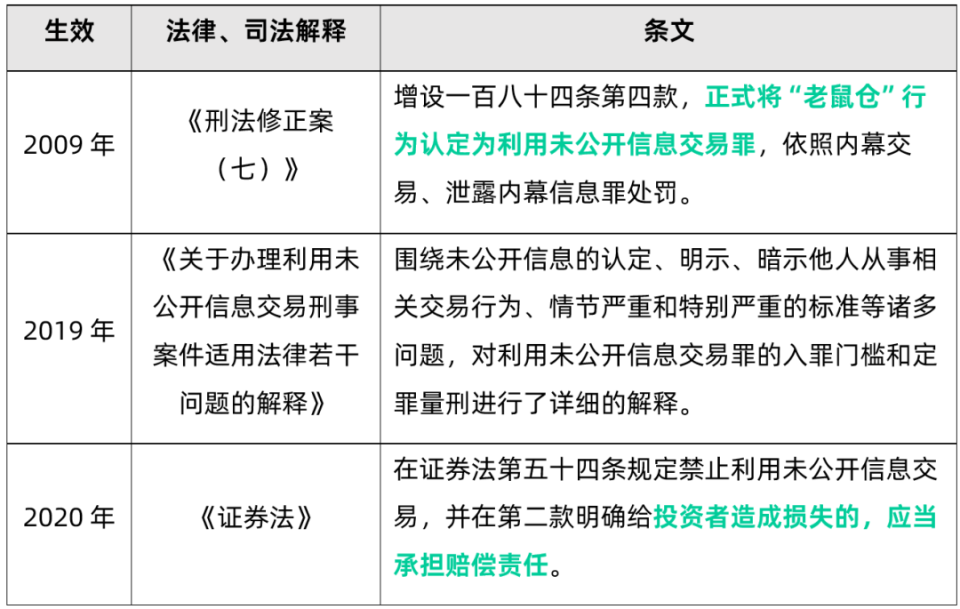 | 生效 | 法律、司法解释 | 条文 |
|---|---|---|
| 2009 年 | 《刑法修正案（七）》 | 增设一百八十四条第四款，正式将“老鼠仓”行为认定为利用未公开信息交易罪，依照内幕交易、泄露内幕信息罪处罚。 |
| 2019 年 | 《关于办理利用未公开信息交易刑事案件适用法律若干问题的解释》 | 围绕未公开信息的认定、明示、暗示他人从事相关交易行为、情节严重和特别严重的标准等诸多问题，对利用未公开信息交易罪的入罪门槛和定罪量刑进行了详细的解释。 |
| 2020 年 | 《证券法》 | 在证券法第五十四条规定禁止利用未公开信息交易，并在第二款明确给投资者造成损失的，应当承担赔偿责任。 |